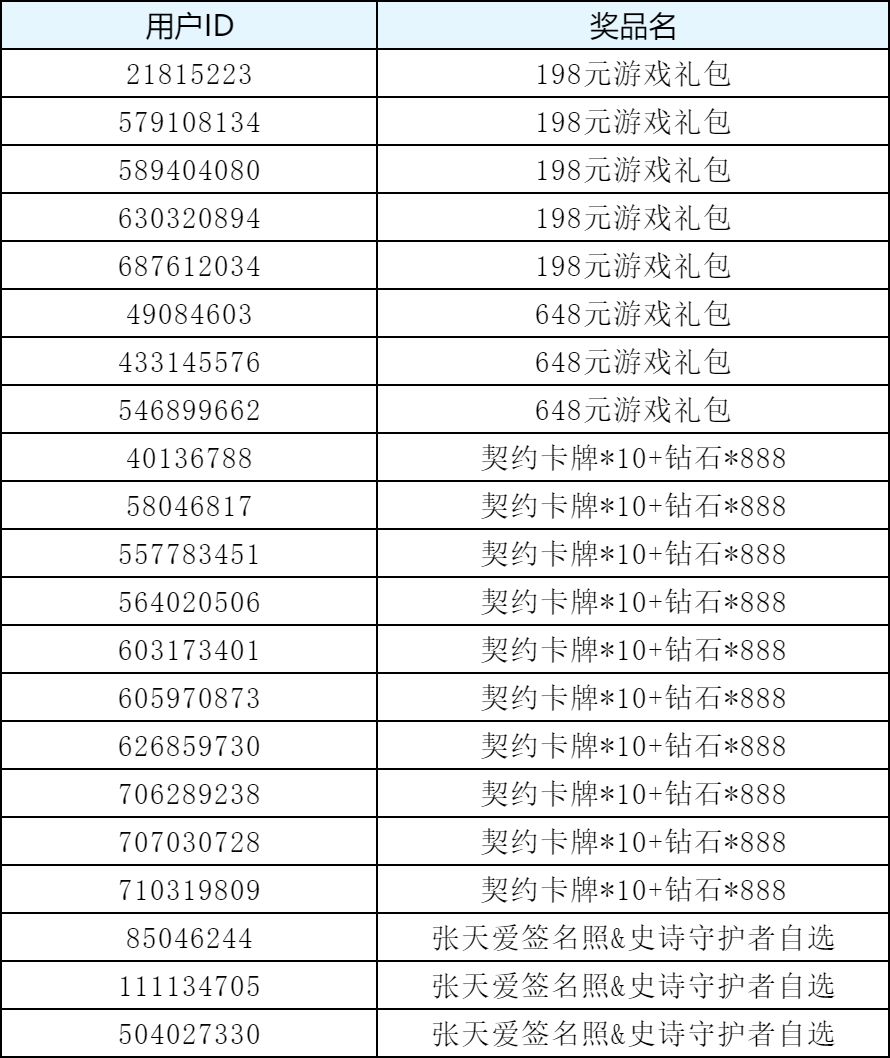 | 用户ID | 奖品名 |
|---|---|
| 21815223 | 198元游戏礼包 |
| 579108134 | 198元游戏礼包 |
| 589404080 | 198元游戏礼包 |
| 630320894 | 198元游戏礼包 |
| 687612034 | 198元游戏礼包 |
| 49084603 | 648元游戏礼包 |
| 433145576 | 648元游戏礼包 |
| 546899662 | 648元游戏礼包 |
| 40136788 | 契约卡牌*10+钻石*888 |
| 58046817 | 契约卡牌*10+钻石*888 |
| 557783451 | 契约卡牌*10+钻石*888 |
| 564020506 | 契约卡牌*10+钻石*888 |
| 603173401 | 契约卡牌*10+钻石*888 |
| 605970873 | 契约卡牌*10+钻石*888 |
| 626859730 | 契约卡牌*10+钻石*888 |
| 706289238 | 契约卡牌*10+钻石*888 |
| 707030728 | 契约卡牌*10+钻石*888 |
| 710319809 | 契约卡牌*10+钻石*888 |
| 85046244 | 张天爱签名照&史诗守护者自选 |
| 111134705 | 张天爱签名照&史诗守护者自选 |
| 504027330 | 张天爱签名照&史诗守护者自选 |